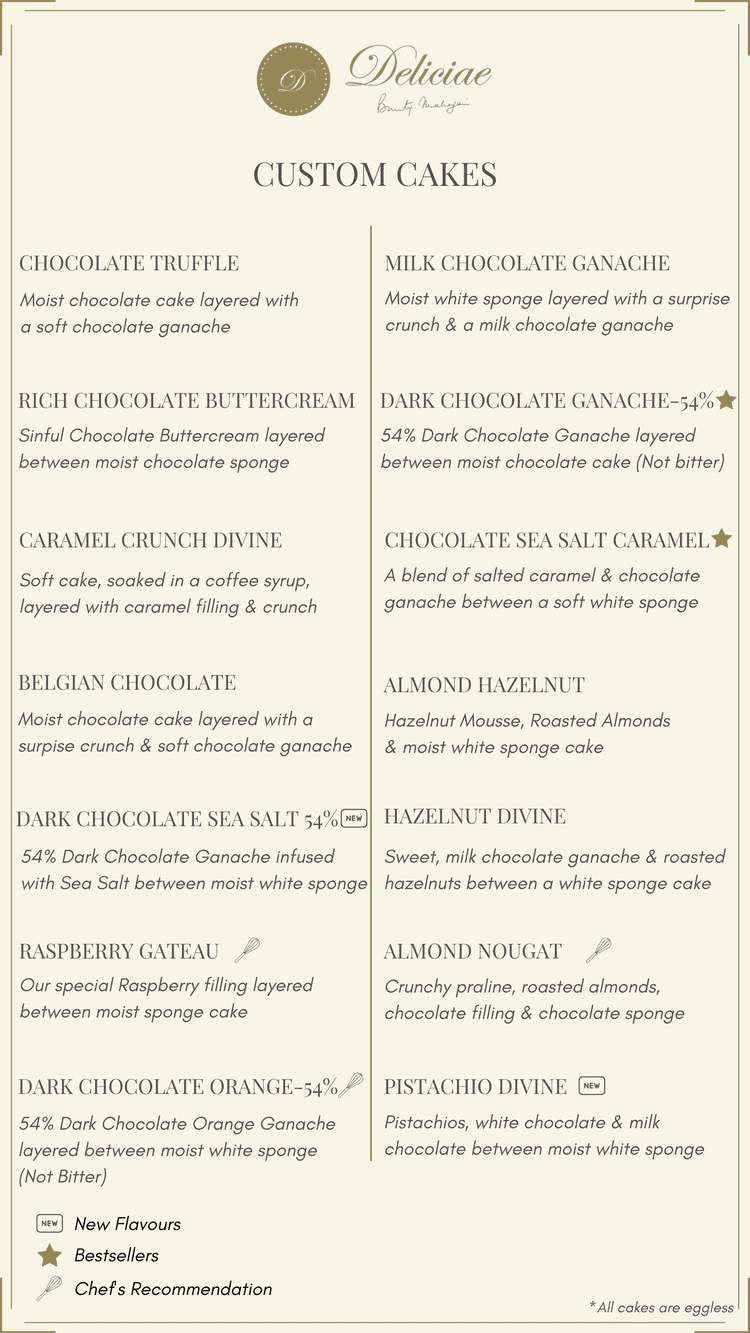 D

Deliciae

Bunty Mahajan

CUSTOM CAKES

CHOCOLATE TRUFFLE
Moist chocolate cake layered with a soft chocolate ganache

RICH CHOCOLATE BUTTERCREAM
Sinful Chocolate Buttercream layered between moist chocolate sponge

CARAMEL CRUNCH DIVINE
Soft cake, soaked in a coffee syrup, layered with caramel filling & crunch

BELGIAN CHOCOLATE
Moist chocolate cake layered with a surpise crunch & soft chocolate ganache

DARK CHOCOLATE SEA SALT 54% NEW
54% Dark Chocolate Ganache infused with Sea Salt between moist white sponge

RASPBERRY GATEAU
Our special Raspberry filling layered between moist sponge cake

DARK CHOCOLATE ORANGE-54%
54% Dark Chocolate Orange Ganache layered between moist white sponge (Not Bitter)

MILK CHOCOLATE GANACHE
Moist white sponge layered with a surprise crunch & a milk chocolate ganache

DARK CHOCOLATE GANACHE-54%
54% Dark Chocolate Ganache layered between moist chocolate cake (Not bitter)

CHOCOLATE SEA SALT CARAMEL
A blend of salted caramel & chocolate ganache between a soft white sponge

ALMOND HAZELNUT
Hazelnut Mousse, Roasted Almonds & moist white sponge cake

HAZELNUT DIVINE
Sweet, milk chocolate ganache & roasted hazelnuts between a white sponge cake

ALMOND NOUGAT
Crunchy praline, roasted almonds, chocolate filling & chocolate sponge

PISTACHIO DIVINE NEW
Pistachios, white chocolate & milk chocolate between moist white sponge

NEW New Flavours
Bestsellers
Chef's Recommendation

*All cakes are eggless